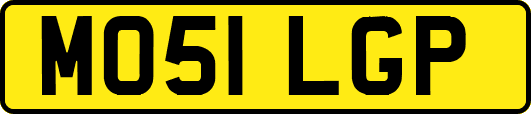 MO51 LGP